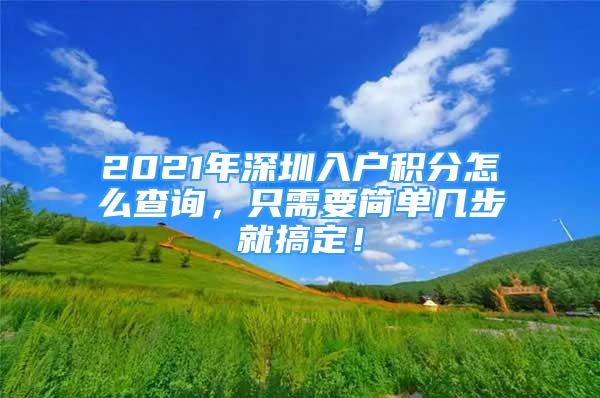 2021年深圳入户积分怎么查询，只需要简单几步就搞定！